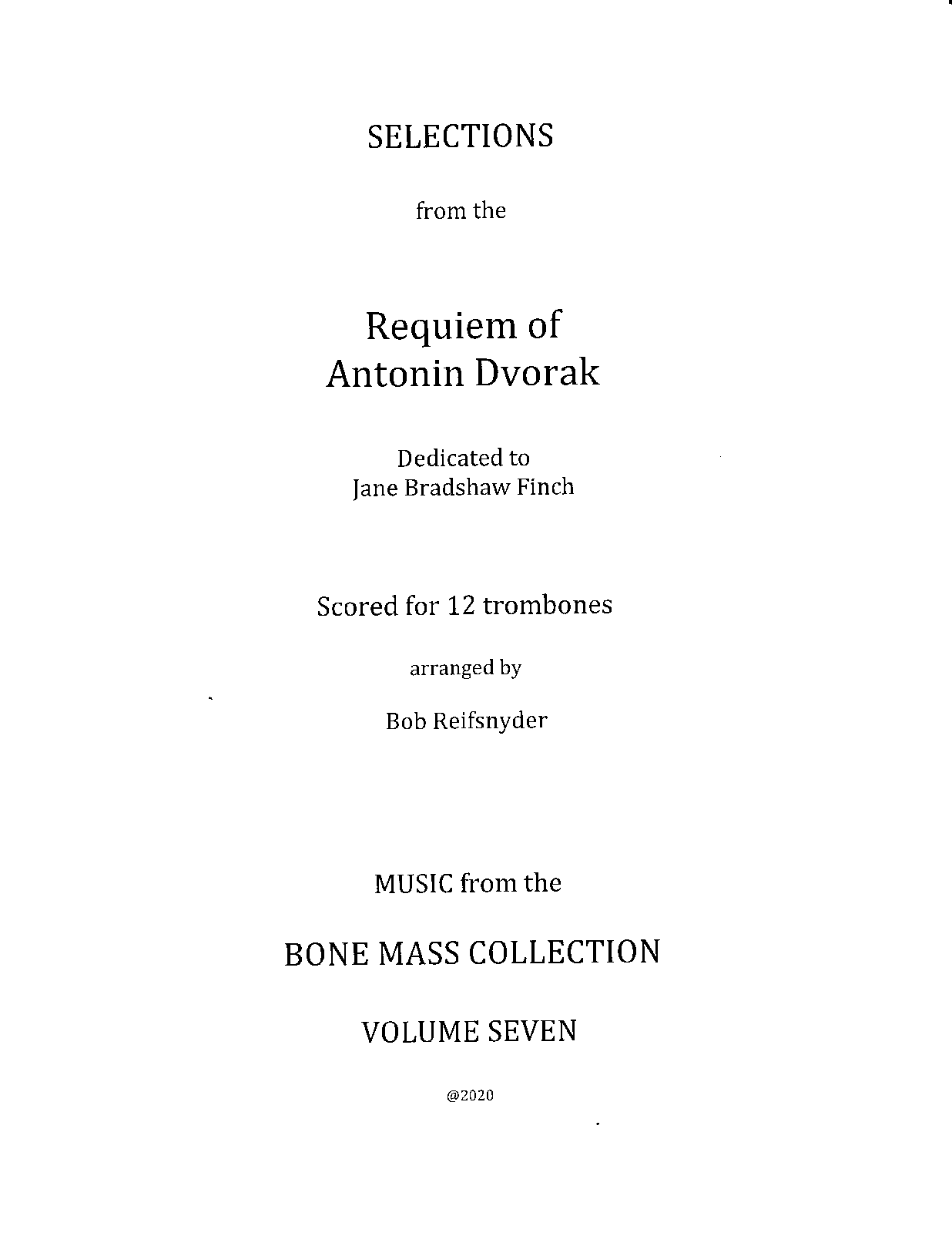 SELECTIONS

from the

Requiem of
Antonin Dvorak

Dedicated to
Jane Bradshaw Finch

Scored for 12 trombones

arranged by

Bob Reifsnyder

MUSIC from the

BONE MASS COLLECTION

VOLUME SEVEN

@2020